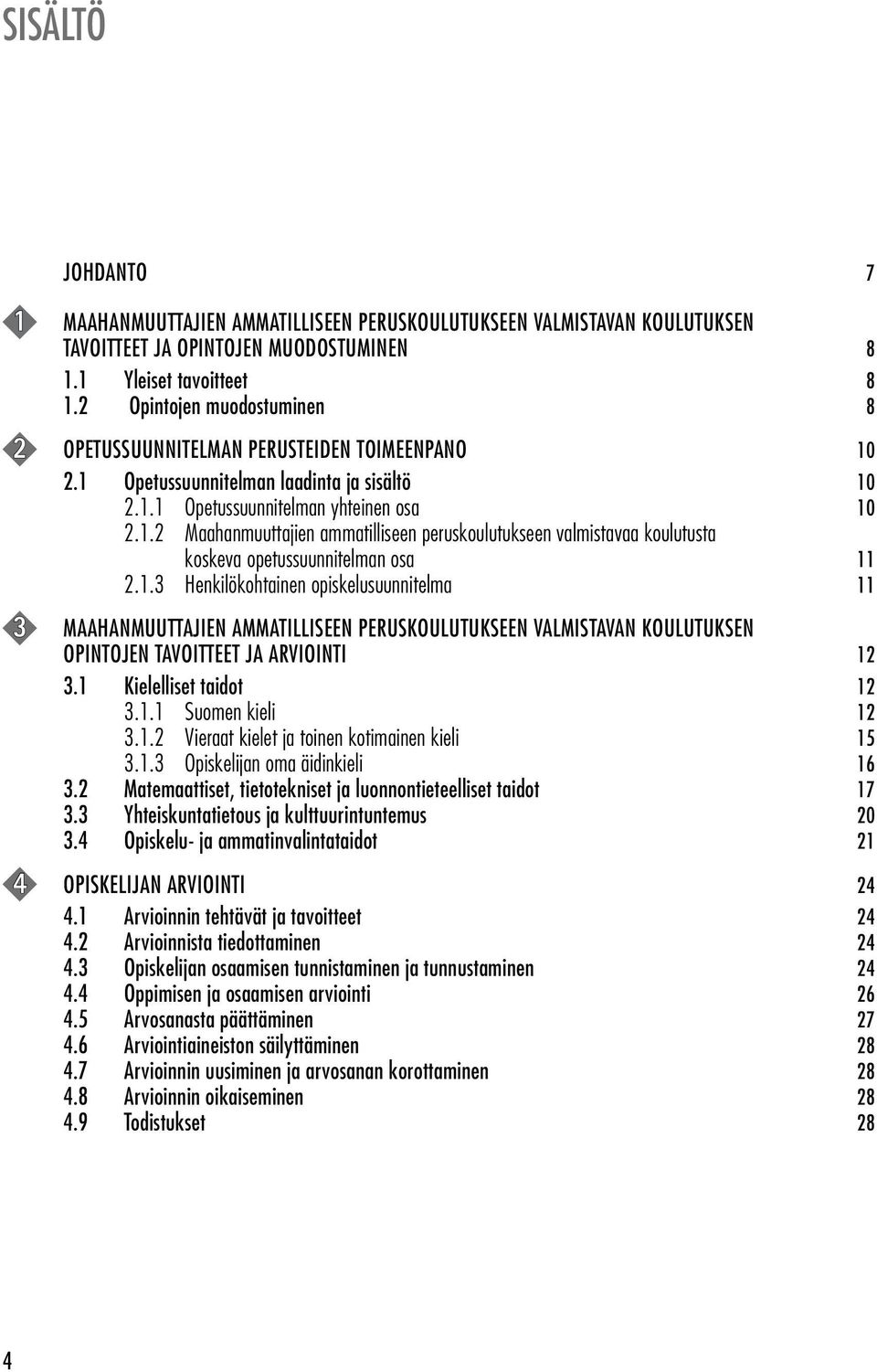 SISÄLTÖ

JOHDANTO 7

1 MAAHANMUUTTAJIEN AMMATILLISEEN PERUSKOULUTUKSEEN VALMISTAVAN KOULUTUKSEN TAVOITTEET JA OPINTOJEN MUODOSTUMINEN 8
1.1 Yleiset tavoitteet 8
1.2 Opintojen muodostuminen 8

2 OPETUSSUUNNITELMAN PERUSTEIDEN TOIMEENPANO 10
2.1 Opetussuunnitelman laadinta ja sisältö 10
2.1.1 Opetussuunnitelman yhteinen osa 10
2.1.2 Maahanmuuttajien ammatilliseen peruskoulutukseen valmistavaa koulutusta koskeva opetussuunnitelman osa 11
2.1.3 Henkilökohtainen opiskelusuunnitelma 11

3 MAAHANMUUTTAJIEN AMMATILLISEEN PERUSKOULUTUKSEEN VALMISTAVAN KOULUTUKSEN OPINTOJEN TAVOITTEET JA ARVIOINTI 12
3.1 Kielelliset taidot 12
3.1.1 Suomen kieli 12
3.1.2 Vieraat kielet ja toinen kotimainen kieli 15
3.1.3 Opiskelijan oma äidinkieli 16
3.2 Matemaattiset, tietotekniset ja luonnontieteelliset taidot 17
3.3 Yhteiskuntatietous ja kulttuurintuntemus 20
3.4 Opiskelu- ja ammatinvalintataidot 21

4 OPISKELIJAN ARVIOINTI 24
4.1 Arvioinnin tehtävät ja tavoitteet 24
4.2 Arvioinnista tiedottaminen 24
4.3 Opiskelijan osaamisen tunnistaminen ja tunnustaminen 24
4.4 Oppimisen ja osaamisen arviointi 26
4.5 Arvosanasta päättäminen 27
4.6 Arviointiaineiston säilyttäminen 28
4.7 Arvioinnin uusiminen ja arvosanan korottaminen 28
4.8 Arvioinnin oikaiseminen 28
4.9 Todistukset 28

4